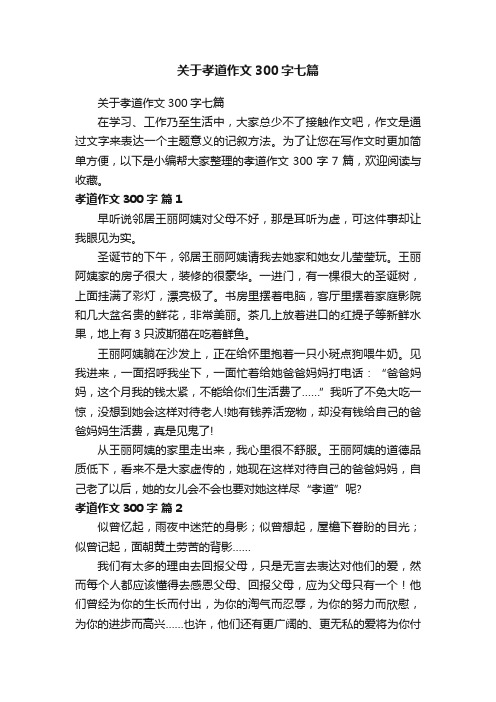 关于孝道作文300字七篇

关于孝道作文300字七篇

在学习、工作乃至生活中，大家总少不了接触作文吧，作文是通过文字来表达一个主题意义的记叙方法。为了让您在写作文时更加简单方便，以下是小编帮大家整理的孝道作文300字7篇，欢迎阅读与收藏。

孝道作文300字 篇1

早听说邻居王丽阿姨对父母不好，那是耳听为虚，可这件事却让我眼见为实。

圣诞节的下午，邻居王丽阿姨请我去她家和她女儿莹莹玩。王丽阿姨家的房子很大，装修的很豪华。一进门，有一棵很大的圣诞树，上面挂满了彩灯，漂亮极了。书房里摆着电脑，客厅里摆着家庭影院和几大盆名贵的鲜花，非常美丽。茶几上放着进口的红提子等新鲜水果，地上有3只波斯猫在吃着鲜鱼。

王丽阿姨躺在沙发上，正在给怀里抱着一只小斑点狗喂牛奶。见我进来，一面招呼我坐下，一面忙着给她爸爸妈妈打电话：“爸爸妈妈，这个月我的钱太紧，不能给你们生活费了……”我听了不免大吃一惊，没想到她会这样对待老人!她有钱养活宠物，却没有钱给自己的爸爸妈妈生活费，真是见鬼了!

从王丽阿姨的家里走出来，我心里很不舒服。王丽阿姨的道德品质低下，看来不是大家虚传的，她现在这样对待自己的爸爸妈妈，自己老了以后，她的女儿会不会也要对她这样尽“孝道”呢?

孝道作文300字 篇2

似曾忆起，雨夜中迷茫的身影；似曾想起，屋檐下眷盼的目光；似曾记起，面朝黄土劳苦的背影……

我们有太多的理由去回报父母，只是无言去表达对他们的爱，然而每个人都应该懂得去感恩父母、回报父母，应为父母只有一个！他们曾经为你的生长而付出，为你的淘气而忍辱，为你的努力而欣慰，为你的进步而高兴……也许，他们还有更广阔的、更无私的爱将为你付